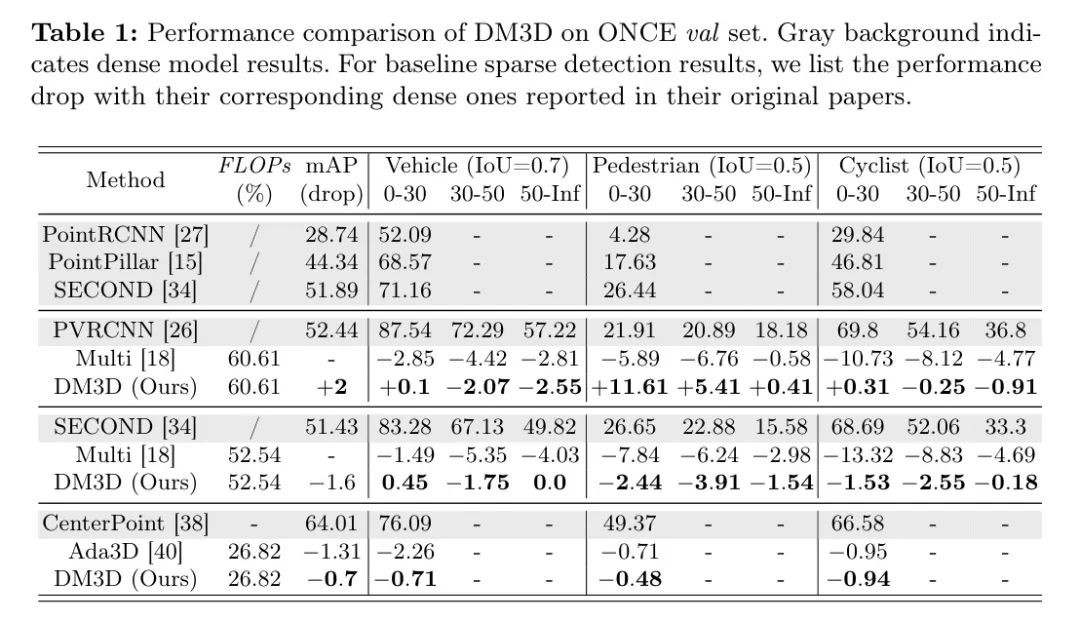 **Table 1:** Performance comparison of DM3D on ONCE *val* set. Gray background indicates dense model results. For baseline sparse detection results, we list the performance drop with their corresponding dense ones reported in their original papers.

| Method | *FLOPs* (%) | mAP (drop) | Vehicle (IoU=0.7) 0-30 | 30-50 | 50-Inf | Pedestrian (IoU=0.5) 0-30 | 30-50 | 50-Inf | Cyclist (IoU=0.5) 0-30 | 30-50 | 50-Inf |
|---|---|---|---|---|---|---|---|---|---|---|---|
| PointRCNN [27] | / | 28.74 | 52.09 | - | - | 4.28 | - | - | 29.84 | - | - |
| PointPillar [15] | / | 44.34 | 68.57 | - | - | 17.63 | - | - | 46.81 | - | - |
| SECOND [34] | / | 51.89 | 71.16 | - | - | 26.44 | - | - | 58.04 | - | - |
| PVRCNN [26] | / | 52.44 | 87.54 | 72.29 | 57.22 | 21.91 | 20.89 | 18.18 | 69.8 | 54.16 | 36.8 |
| Multi [18] | 60.61 | - | −2.85 | −4.42 | −2.81 | −5.89 | −6.76 | −0.58 | −10.73 | −8.12 | −4.77 |
| DM3D (Ours) | 60.61 | **+2** | **+0.1** | **−2.07** | **−2.55** | **+11.61** | **+5.41** | **+0.41** | **+0.31** | **−0.25** | **−0.91** |
| SECOND [34] | / | 51.43 | 83.28 | 67.13 | 49.82 | 26.65 | 22.88 | 15.58 | 68.69 | 52.06 | 33.3 |
| Multi [18] | 52.54 | - | −1.49 | −5.35 | −4.03 | −7.84 | −6.24 | −2.98 | −13.32 | −8.83 | −4.69 |
| DM3D (Ours) | 52.54 | −1.6 | **0.45** | **−1.75** | **0.0** | **−2.44** | **−3.91** | **−1.54** | **−1.53** | **−2.55** | **−0.18** |
| CenterPoint [38] | - | 64.01 | 76.09 | - | - | 49.37 | - | - | 66.58 | - | - |
| Ada3D [40] | 26.82 | −1.31 | −2.26 | - | - | −0.71 | - | - | −0.95 | - | - |
| DM3D (Ours) | 26.82 | **−0.7** | **−0.71** | - | - | **−0.48** | - | - | **−0.94** | - | - |